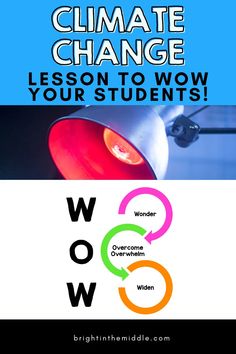 CLIMATE CHANGE
LESSON TO WOW YOUR STUDENTS!

W
O
W

Wonder

Overcome Overwhelm

Widen

brightinthemiddle.com